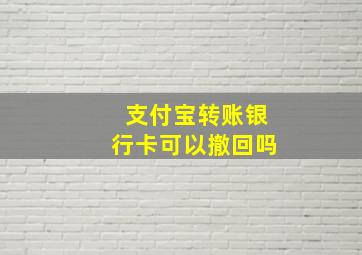 支付宝转账银行卡可以撤回吗